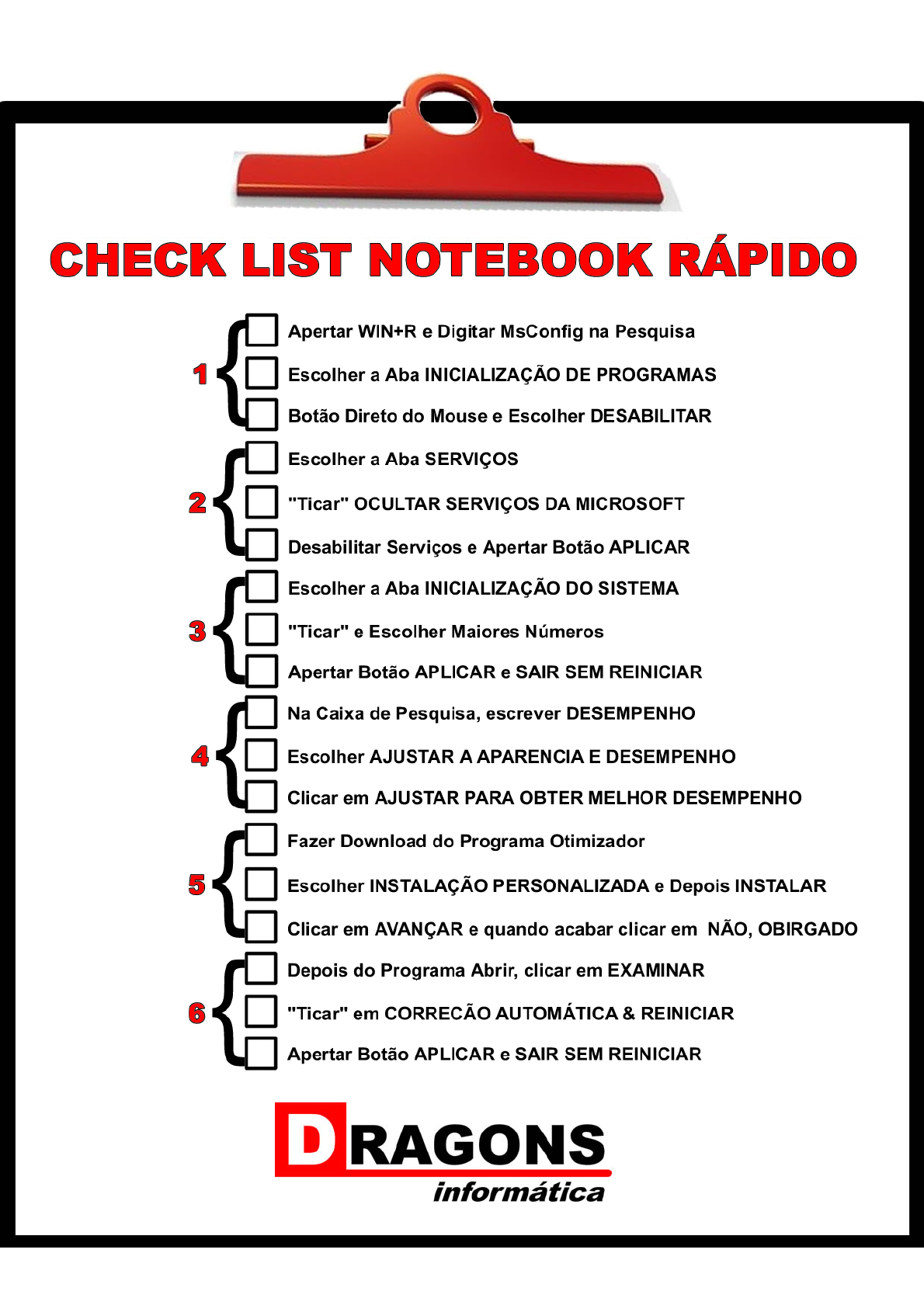 CHECK LIST NOTEBOOK RÁPIDO

1
Apertar WIN+R e Digitar MsConfig na Pesquisa
Escolher a Aba INICIALIZAÇÃO DE PROGRAMAS
Botão Direto do Mouse e Escolher DESABILITAR

2
Escolher a Aba SERVIÇOS
"Ticar" OCULTAR SERVIÇOS DA MICROSOFT
Desabilitar Serviços e Apertar Botão APLICAR

3
Escolher a Aba INICIALIZAÇÃO DO SISTEMA
"Ticar" e Escolher Maiores Números
Apertar Botão APLICAR e SAIR SEM REINICIAR

4
Na Caixa de Pesquisa, escrever DESEMPENHO
Escolher AJUSTAR A APARENCIA E DESEMPENHO
Clicar em AJUSTAR PARA OBTER MELHOR DESEMPENHO

5
Fazer Download do Programa Otimizador
Escolher INSTALAÇÃO PERSONALIZADA e Depois INSTALAR
Clicar em AVANÇAR e quando acabar clicar em NÃO, OBIRGADO

6
Depois do Programa Abrir, clicar em EXAMINAR
"Ticar" em CORRECÃO AUTOMÁTICA & REINICIAR
Apertar Botão APLICAR e SAIR SEM REINICIAR

DRAGONS
informática